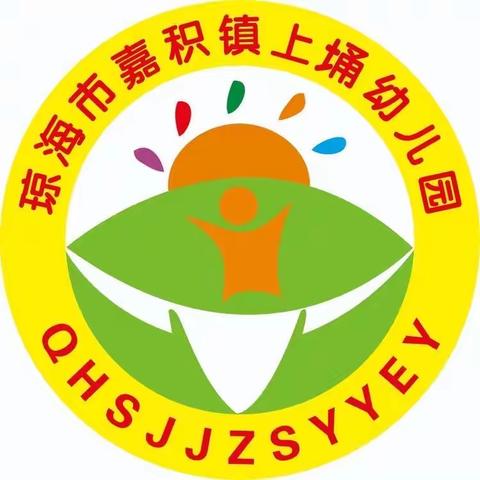 琼海市嘉积镇上埇幼儿园

QHSJJZSYYEY